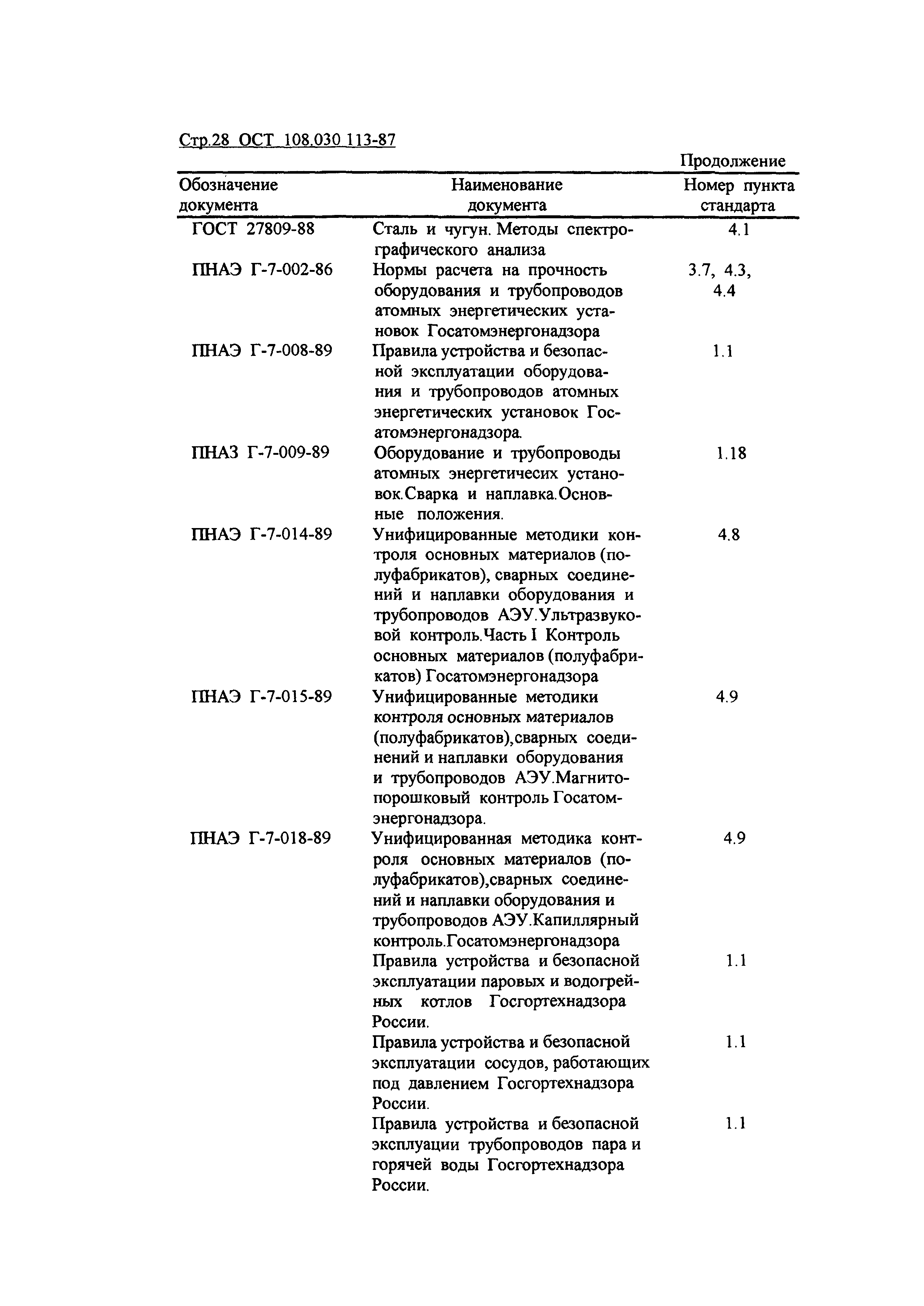 Стр.28 ОСТ 108.030 113-87

Продолжение

| Обозначение документа | Наименование документа | Номер пункта стандарта |
|---|---|---|
| ГОСТ 27809-88 | Сталь и чугун. Методы спектрографического анализа | 4.1 |
| ПНАЭ Г-7-002-86 | Нормы расчета на прочность оборудования и трубопроводов атомных энергетических установок Госатомэнергонадзора | 3.7, 4.3, 4.4 |
| ПНАЭ Г-7-008-89 | Правила устройства и безопасной эксплуатации оборудования и трубопроводов атомных энергетических установок Госатомэнергонадзора. | 1.1 |
| ПНАЗ Г-7-009-89 | Оборудование и трубопроводы атомных энергетичесих установок.Сварка и наплавка.Основные положения. | 1.18 |
| ПНАЭ Г-7-014-89 | Унифицированные методики контроля основных материалов (полуфабрикатов), сварных соединений и наплавки оборудования и трубопроводов АЭУ.Ультразвуковой контроль.Часть I Контроль основных материалов (полуфабрикатов) Госатомэнергонадзора | 4.8 |
| ПНАЭ Г-7-015-89 | Унифицированные методики контроля основных материалов (полуфабрикатов),сварных соединений и наплавки оборудования и трубопроводов АЭУ.Магнитопорошковый контроль Госатомэнергонадзора. | 4.9 |
| ПНАЭ Г-7-018-89 | Унифицированная методика контроля основных материалов (полуфабрикатов),сварных соединений и наплавки оборудования и трубопроводов АЭУ.Капиллярный контроль.Госатомэнергонадзора | 4.9 |
| | Правила устройства и безопасной эксплуатации паровых и водогрейных котлов Госгортехнадзора России. | 1.1 |
| | Правила устройства и безопасной эксплуатации сосудов, работающих под давлением Госгортехнадзора России. | 1.1 |
| | Правила устройства и безопасной эксплуации трубопроводов пара и горячей воды Госгортехнадзора России. | 1.1 |